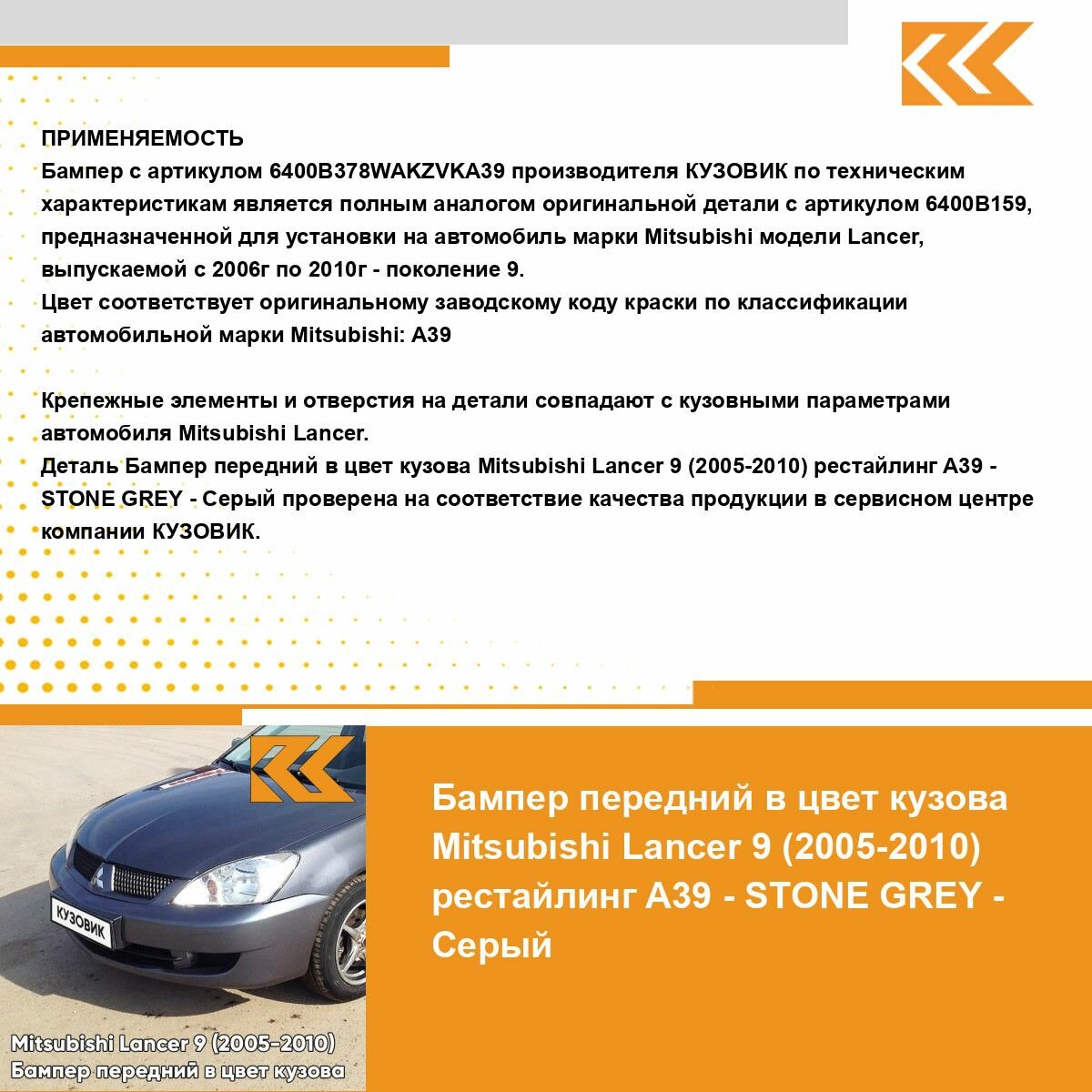 ПРИМЕНЯЕМОСТЬ
Бампер с артикулом 6400B378WAKZVKA39 производителя КУЗОВИК по техническим характеристикам является полным аналогом оригинальной детали с артикулом 6400B159, предназначенной для установки на автомобиль марки Mitsubishi модели Lancer, выпускаемой с 2006г по 2010г - поколение 9.
Цвет соответствует оригинальному заводскому коду краски по классификации автомобильной марки Mitsubishi: A39

Крепежные элементы и отверстия на детали совпадают с кузовными параметрами автомобиля Mitsubishi Lancer.
Деталь Бампер передний в цвет кузова Mitsubishi Lancer 9 (2005-2010) рестайлинг A39 - STONE GREY - Серый проверена на соответствие качества продукции в сервисном центре компании КУЗОВИК.

КУЗОВИК

Mitsubishi Lancer 9 (2005-2010)
Бампер передний в цвет кузова

Бампер передний в цвет кузова Mitsubishi Lancer 9 (2005-2010) рестайлинг A39 - STONE GREY - Серый